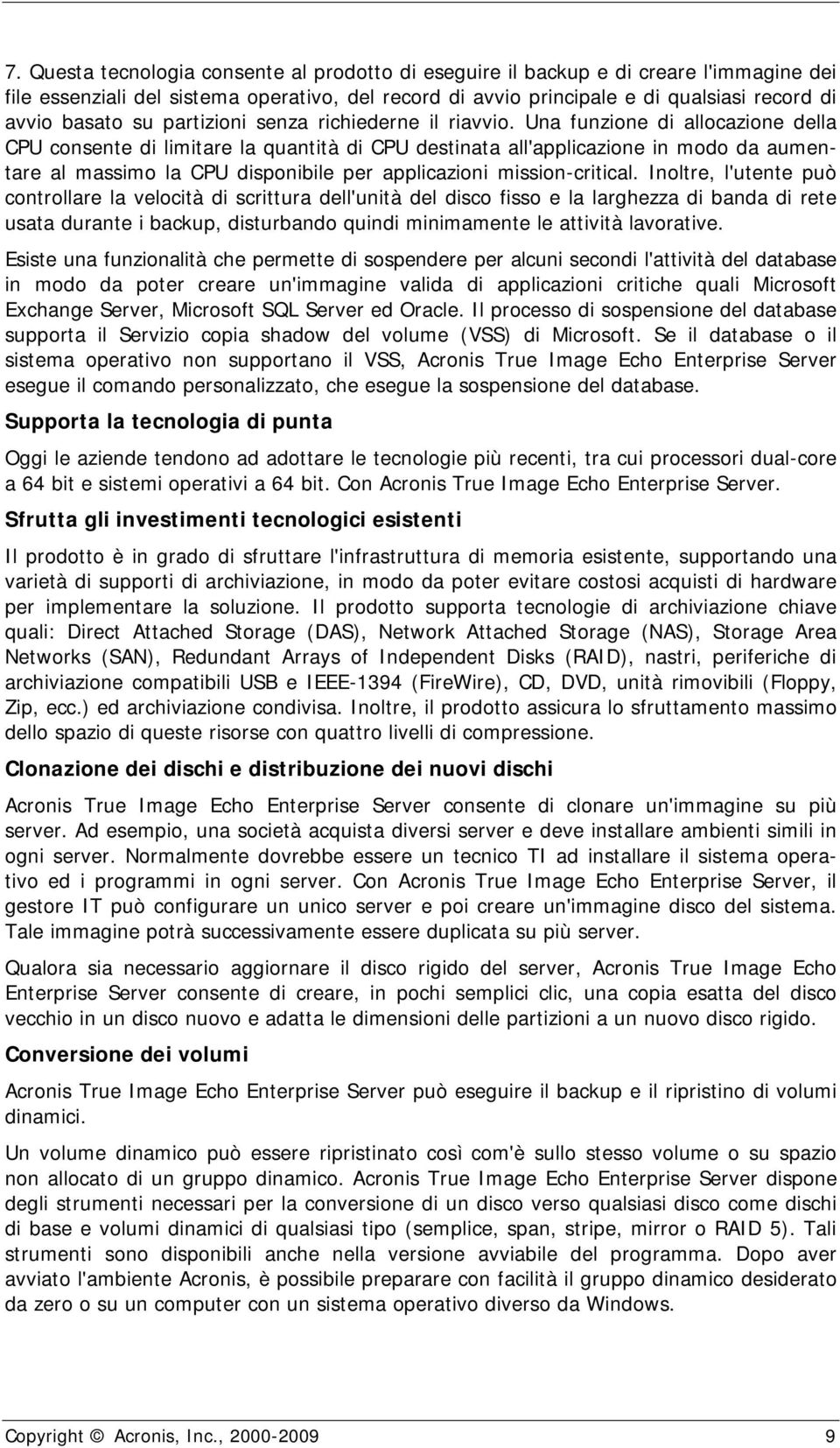 7. Questa tecnologia consente al prodotto di eseguire il backup e di creare l'immagine dei file essenziali del sistema operativo, del record di avvio principale e di qualsiasi record di avvio basato su partizioni senza richiederne il riavvio. Una funzione di allocazione della CPU consente di limitare la quantità di CPU destinata all'applicazione in modo da aumentare al massimo la CPU disponibile per applicazioni mission-critical. Inoltre, l'utente può controllare la velocità di scrittura dell'unità del disco fisso e la larghezza di banda di rete usata durante i backup, disturbando quindi minimamente le attività lavorative.

Esiste una funzionalità che permette di sospendere per alcuni secondi l'attività del database in modo da poter creare un'immagine valida di applicazioni critiche quali Microsoft Exchange Server, Microsoft SQL Server ed Oracle. Il processo di sospensione del database supporta il Servizio copia shadow del volume (VSS) di Microsoft. Se il database o il sistema operativo non supportano il VSS, Acronis True Image Echo Enterprise Server esegue il comando personalizzato, che esegue la sospensione del database.

Supporta la tecnologia di punta

Oggi le aziende tendono ad adottare le tecnologie più recenti, tra cui processori dual-core a 64 bit e sistemi operativi a 64 bit. Con Acronis True Image Echo Enterprise Server.

Sfrutta gli investimenti tecnologici esistenti

Il prodotto è in grado di sfruttare l'infrastruttura di memoria esistente, supportando una varietà di supporti di archiviazione, in modo da poter evitare costosi acquisti di hardware per implementare la soluzione. Il prodotto supporta tecnologie di archiviazione chiave quali: Direct Attached Storage (DAS), Network Attached Storage (NAS), Storage Area Networks (SAN), Redundant Arrays of Independent Disks (RAID), nastri, periferiche di archiviazione compatibili USB e IEEE-1394 (FireWire), CD, DVD, unità rimovibili (Floppy, Zip, ecc.) ed archiviazione condivisa. Inoltre, il prodotto assicura lo sfruttamento massimo dello spazio di queste risorse con quattro livelli di compressione.

Clonazione dei dischi e distribuzione dei nuovi dischi

Acronis True Image Echo Enterprise Server consente di clonare un'immagine su più server. Ad esempio, una società acquista diversi server e deve installare ambienti simili in ogni server. Normalmente dovrebbe essere un tecnico TI ad installare il sistema operativo ed i programmi in ogni server. Con Acronis True Image Echo Enterprise Server, il gestore IT può configurare un unico server e poi creare un'immagine disco del sistema. Tale immagine potrà successivamente essere duplicata su più server.

Qualora sia necessario aggiornare il disco rigido del server, Acronis True Image Echo Enterprise Server consente di creare, in pochi semplici clic, una copia esatta del disco vecchio in un disco nuovo e adatta le dimensioni delle partizioni a un nuovo disco rigido.

Conversione dei volumi

Acronis True Image Echo Enterprise Server può eseguire il backup e il ripristino di volumi dinamici.

Un volume dinamico può essere ripristinato così com'è sullo stesso volume o su spazio non allocato di un gruppo dinamico. Acronis True Image Echo Enterprise Server dispone degli strumenti necessari per la conversione di un disco verso qualsiasi disco come dischi di base e volumi dinamici di qualsiasi tipo (semplice, span, stripe, mirror o RAID 5). Tali strumenti sono disponibili anche nella versione avviabile del programma. Dopo aver avviato l'ambiente Acronis, è possibile preparare con facilità il gruppo dinamico desiderato da zero o su un computer con un sistema operativo diverso da Windows.

Copyright © Acronis, Inc., 2000-2009 9